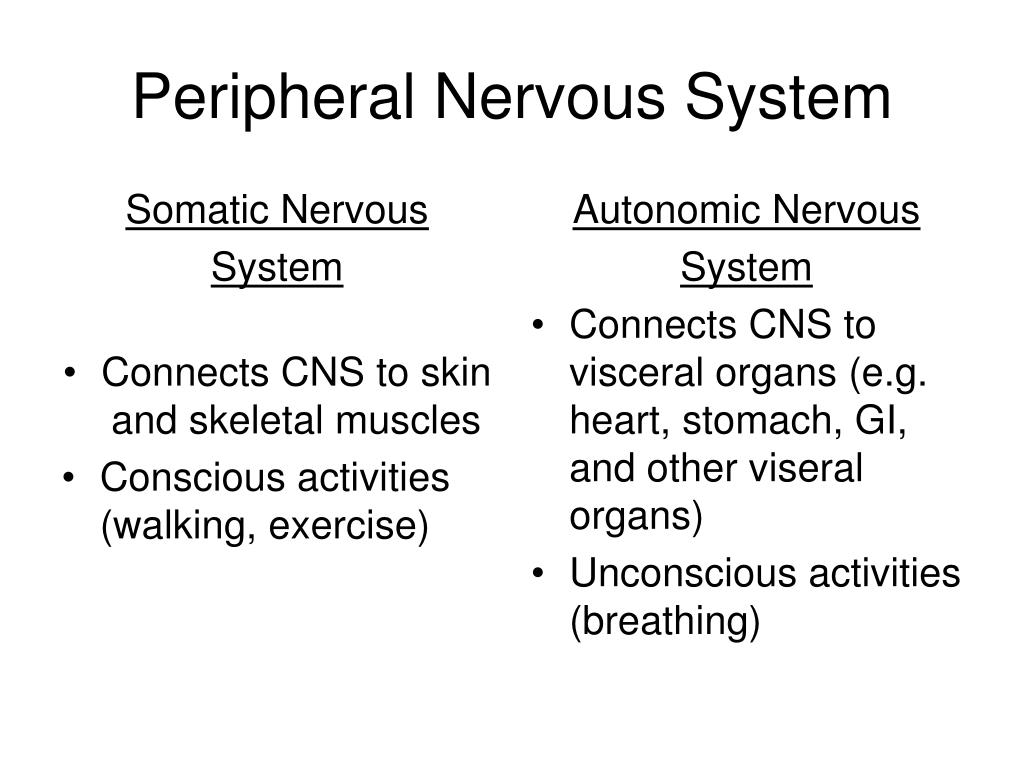 Peripheral Nervous System

Somatic Nervous System

• Connects CNS to skin and skeletal muscles
• Conscious activities (walking, exercise)

Autonomic Nervous System

• Connects CNS to visceral organs (e.g. heart, stomach, GI, and other viseral organs)
• Unconscious activities (breathing)